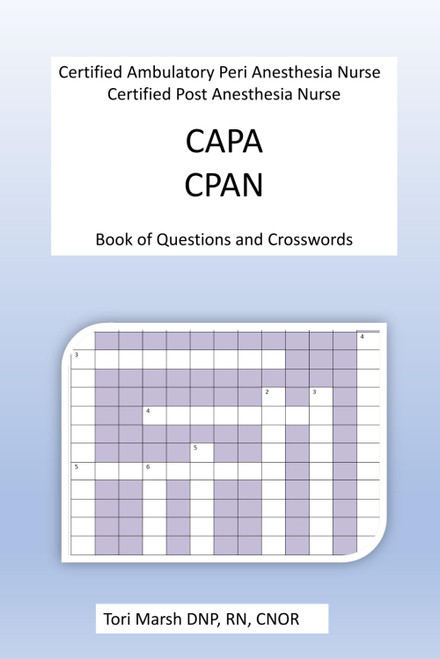 Certified Ambulatory Peri Anesthesia Nurse
Certified Post Anesthesia Nurse

CAPA
CPAN

Book of Questions and Crosswords

4
3
2
3
4
5
5
6

Tori Marsh DNP, RN, CNOR